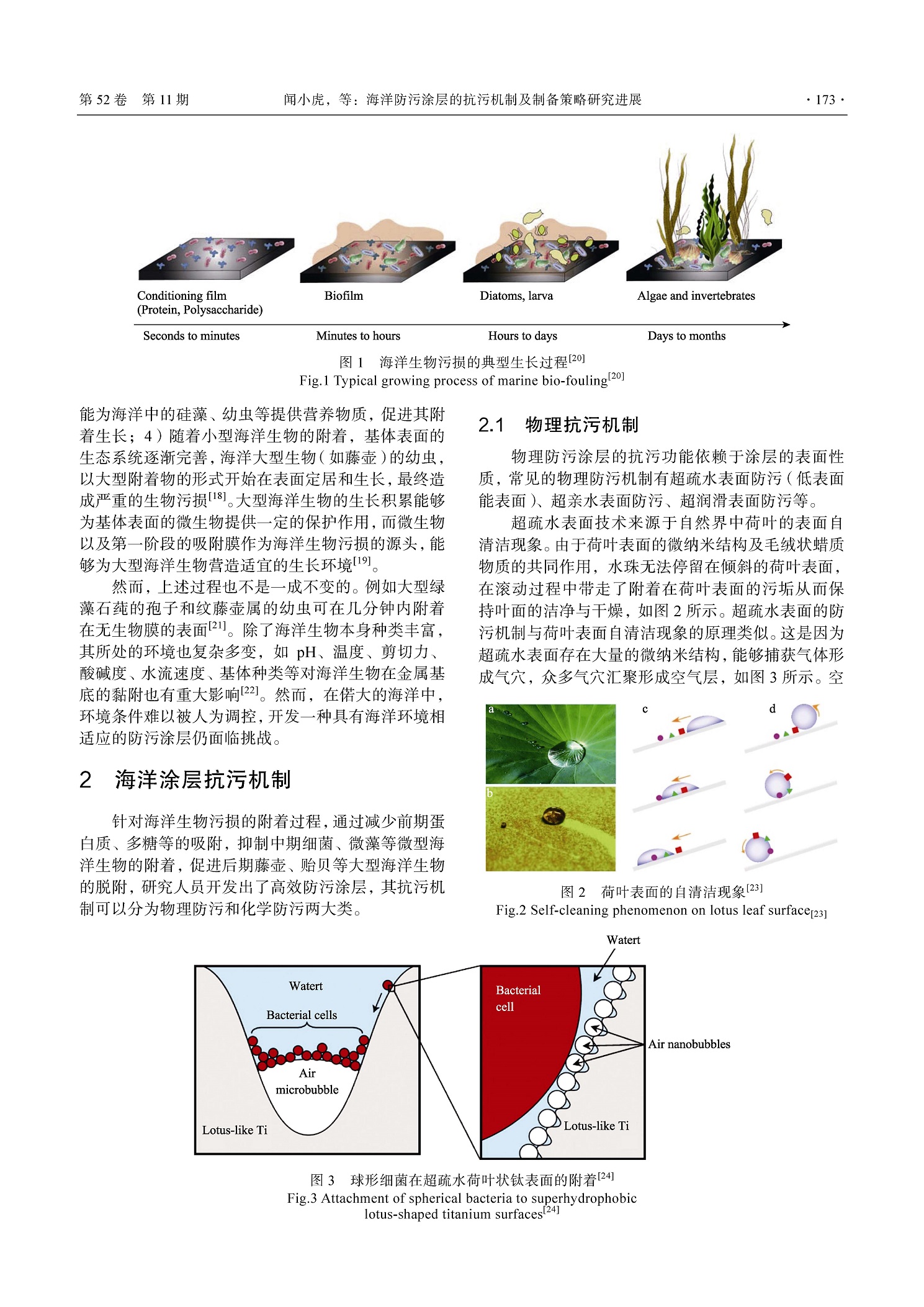 第 52 卷　第 11 期　　闻小虎，等：海洋防污涂层的抗污机制及制备策略研究进展　　· 173 ·

Conditioning film (Protein, Polysaccharide)

Biofilm

Diatoms, larva

Algae and invertebrates

Seconds to minutes

Minutes to hours

Hours to days

Days to months

图 1　海洋生物污损的典型生长过程$^{[20]}$
Fig.1 Typical growing process of marine bio-fouling$^{[20]}$

能为海洋中的硅藻、幼虫等提供营养物质，促进其附着生长；4）随着小型海洋生物的附着，基体表面的生态系统逐渐完善，海洋大型生物（如藤壶）的幼虫，以大型附着物的形式开始在表面定居和生长，最终造成严重的生物污损$^{[18]}$。大型海洋生物的生长积累能够为基体表面的微生物提供一定的保护作用，而微生物以及第一阶段的吸附膜作为海洋生物污损的源头，能够为大型海洋生物营造适宜的生长环境$^{[19]}$。

然而，上述过程也不是一成不变的。例如大型绿藻石莼的孢子和纹藤壶属的幼虫可在几分钟内附着在无生物膜的表面$^{[21]}$。除了海洋生物本身种类丰富，其所处的环境也复杂多变，如 pH、温度、剪切力、酸碱度、水流速度、基体种类等对海洋生物在金属基底的黏附也有重大影响$^{[22]}$。然而，在偌大的海洋中，环境条件难以被人为调控，开发一种具有海洋环境相适应的防污涂层仍面临挑战。

2　海洋涂层抗污机制

针对海洋生物污损的附着过程，通过减少前期蛋白质、多糖等的吸附，抑制中期细菌、微藻等微型海洋生物的附着，促进后期藤壶、贻贝等大型海洋生物的脱附，研究人员开发出了高效防污涂层，其抗污机制可以分为物理防污和化学防污两大类。

2.1　物理抗污机制

物理防污涂层的抗污功能依赖于涂层的表面性质，常见的物理防污机制有超疏水表面防污（低表面能表面）、超亲水表面防污、超润滑表面防污等。

超疏水表面技术来源于自然界中荷叶的表面自清洁现象。由于荷叶表面的微纳米结构及毛绒状蜡质物质的共同作用，水珠无法停留在倾斜的荷叶表面，在滚动过程中带走了附着在荷叶表面的污垢从而保持叶面的洁净与干燥，如图 2 所示。超疏水表面的防污机制与荷叶表面自清洁现象的原理类似。这是因为超疏水表面存在大量的微纳米结构，能够捕获气体形成气穴，众多气穴汇聚形成空气层，如图 3 所示。空

a

b

c

d

图 2　荷叶表面的自清洁现象$^{[23]}$
Fig.2 Self-cleaning phenomenon on lotus leaf surface$_{[23]}$

Watert

Bacterial cells

Air microbubble

Lotus-like Ti

Watert

Bacterial cell

Air nanobubbles

Lotus-like Ti

图 3　球形细菌在超疏水荷叶状钛表面的附着$^{[24]}$
Fig.3 Attachment of spherical bacteria to superhydrophobic lotus-shaped titanium surfaces$^{[24]}$